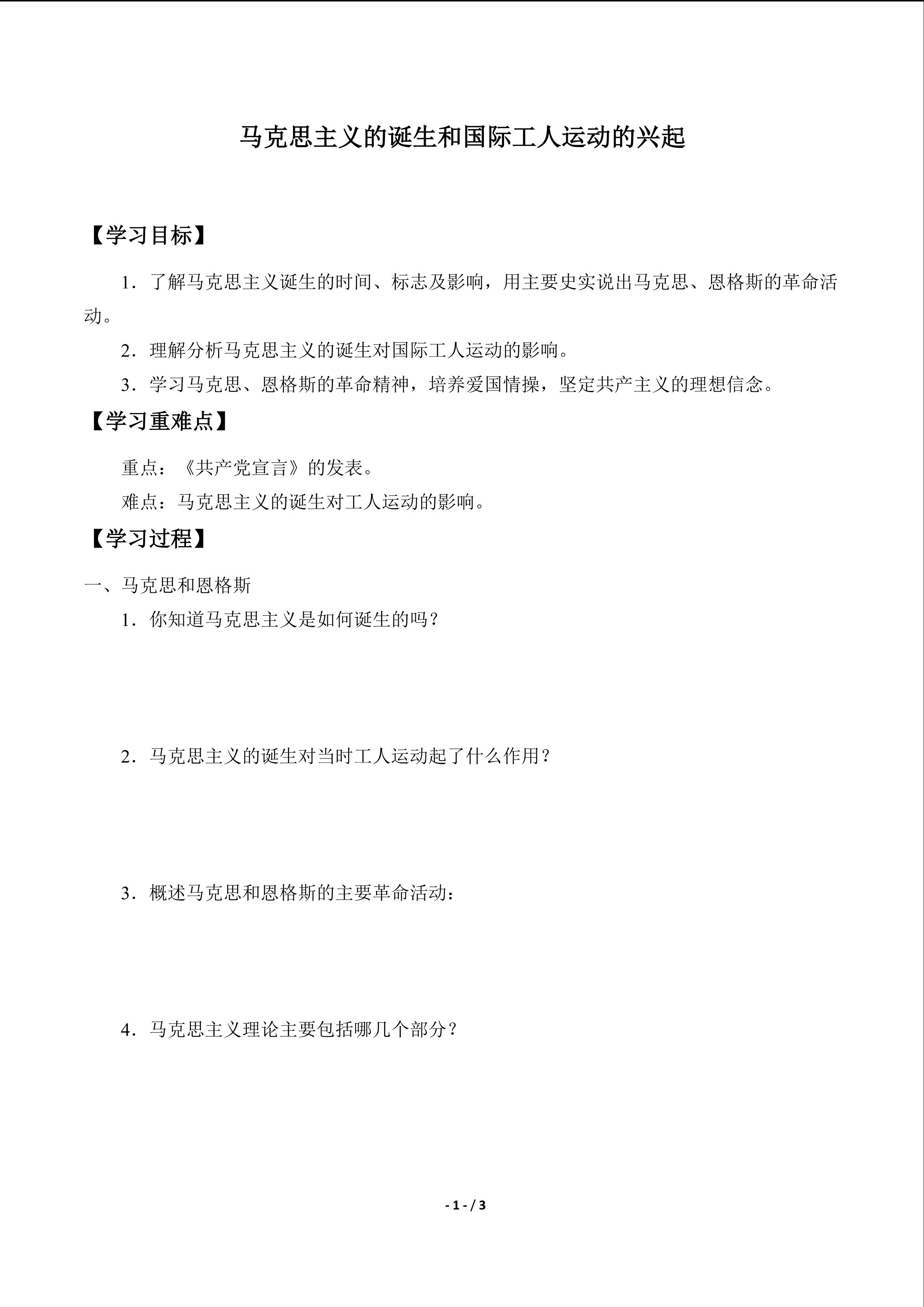 马克思主义的诞生和国际工人运动的兴起

【学习目标】

1．了解马克思主义诞生的时间、标志及影响，用主要史实说出马克思、恩格斯的革命活动。

2．理解分析马克思主义的诞生对国际工人运动的影响。

3．学习马克思、恩格斯的革命精神，培养爱国情操，坚定共产主义的理想信念。

【学习重难点】

重点：《共产党宣言》的发表。

难点：马克思主义的诞生对工人运动的影响。

【学习过程】

一、马克思和恩格斯

1．你知道马克思主义是如何诞生的吗？

2．马克思主义的诞生对当时工人运动起了什么作用？

3．概述马克思和恩格斯的主要革命活动：

4．马克思主义理论主要包括哪几个部分？

- 1 - / 3